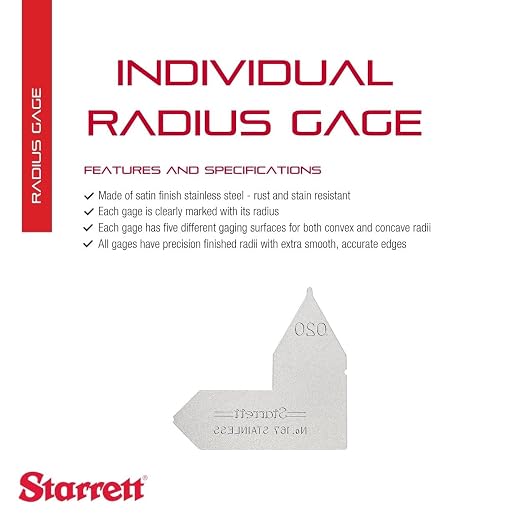 RADIUS GAGE

INDIVIDUAL RADIUS GAGE

FEATURES AND SPECIFICATIONS

✓ Made of satin finish stainless steel - rust and stain resistant
✓ Each gage is clearly marked with its radius
✓ Each gage has five different gaging surfaces for both convex and concave radii
✓ All gages have precision finished radii with extra smooth, accurate edges

.020

Starrett
No. 167 STAINLESS

Starrett®